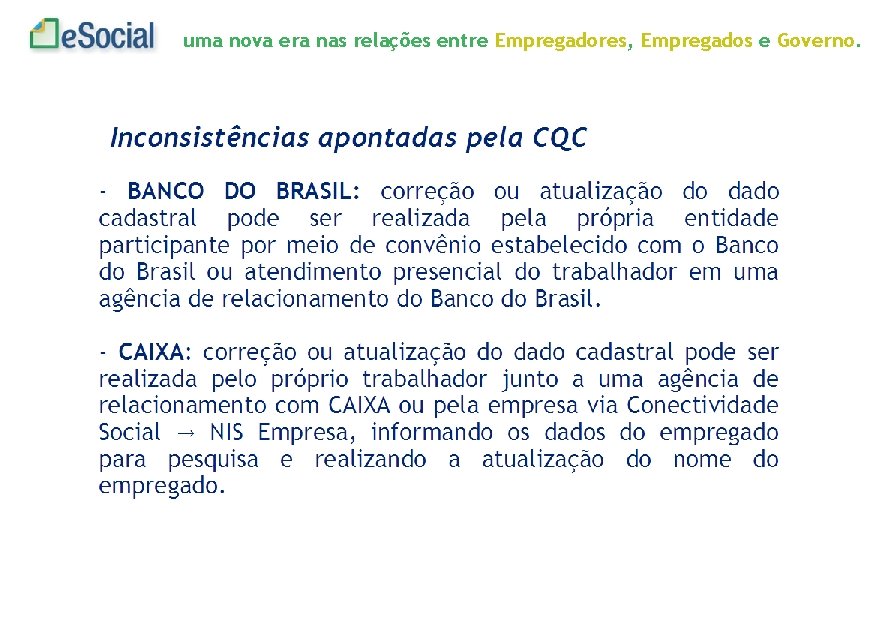 eSocial uma nova era nas relações entre Empregadores, Empregados e Governo.

Inconsistências apontadas pela CQC

- BANCO DO BRASIL: correção ou atualização do dado cadastral pode ser realizada pela própria entidade participante por meio de convênio estabelecido com o Banco do Brasil ou atendimento presencial do trabalhador em uma agência de relacionamento do Banco do Brasil.

- CAIXA: correção ou atualização do dado cadastral pode ser realizada pelo próprio trabalhador junto a uma agência de relacionamento com CAIXA ou pela empresa via Conectividade Social → NIS Empresa, informando os dados do empregado para pesquisa e realizando a atualização do nome do empregado.